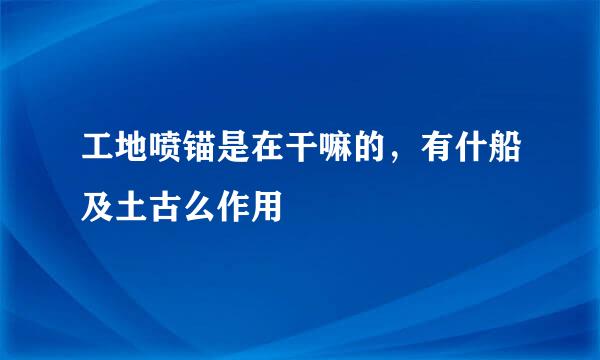 工地喷锚是在干嘛的，有什船及土古么作用